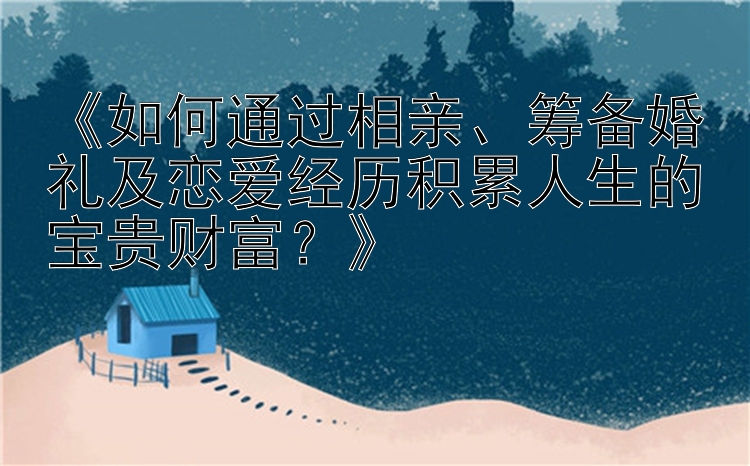 《如何通过相亲、筹备婚礼及恋爱经历积累人生的宝贵财富？》